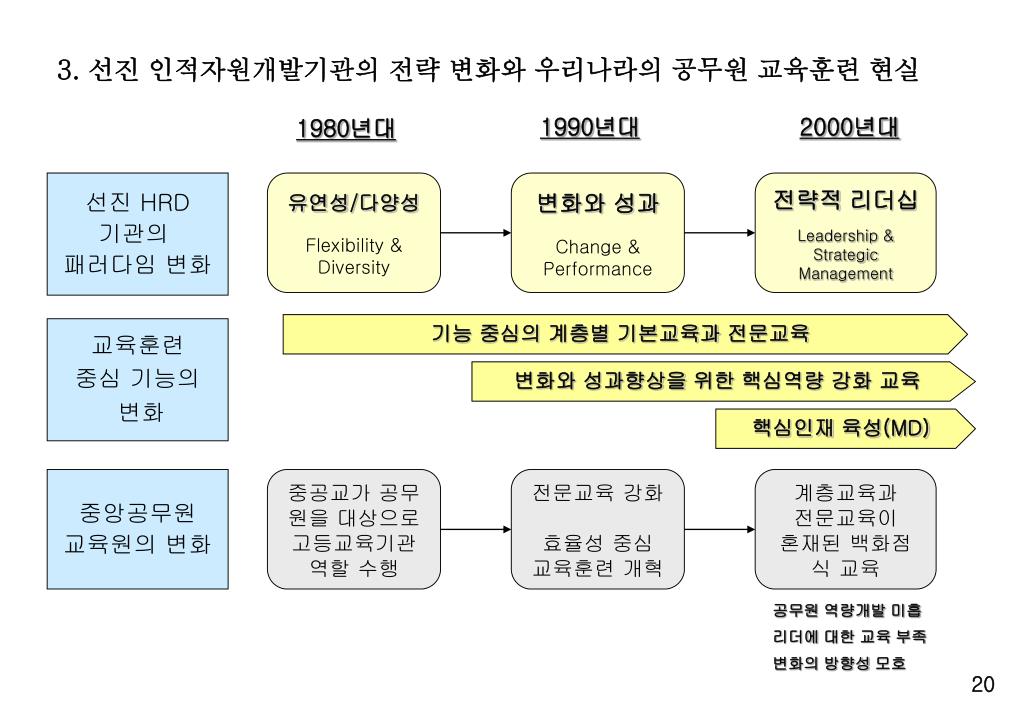 3. 선진 인적자원개발기관의 전략 변화와 우리나라의 공무원 교육훈련 현실

1980년대

1990년대

2000년대

선진 HRD 기관의 패러다임 변화

유연성/다양성
Flexibility & Diversity

변화와 성과
Change & Performance

전략적 리더십
Leadership & Strategic Management

교육훈련 중심 기능의 변화

기능 중심의 계층별 기본교육과 전문교육

변화와 성과향상을 위한 핵심역량 강화 교육

핵심인재 육성(MD)

중앙공무원 교육원의 변화

중공교가 공무원을 대상으로 고등교육기관 역할 수행

전문교육 강화

효율성 중심 교육훈련 개혁

계층교육과 전문교육이 혼재된 백화점식 교육

공무원 역량개발 미흡
리더에 대한 교육 부족
변화의 방향성 모호

20